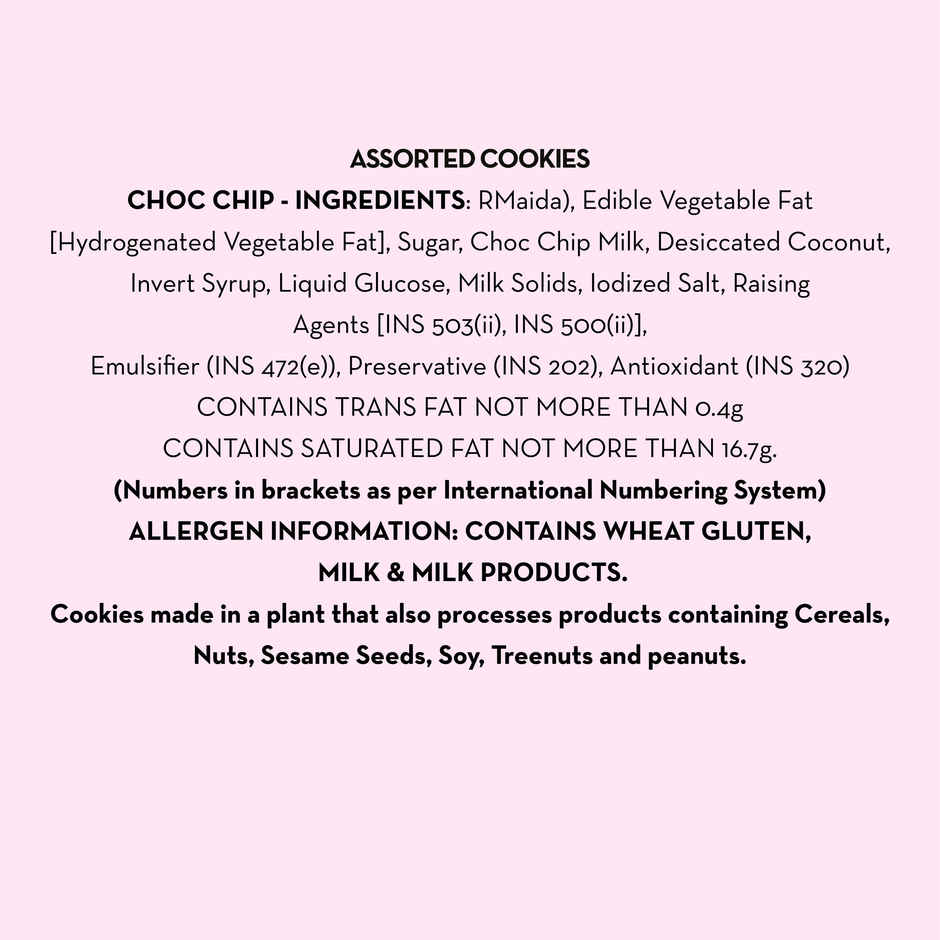 ASSORTED COOKIES

CHOC CHIP - INGREDIENTS: RMaida), Edible Vegetable Fat [Hydrogenated Vegetable Fat], Sugar, Choc Chip Milk, Desiccated Coconut, Invert Syrup, Liquid Glucose, Milk Solids, Iodized Salt, Raising Agents [INS 503(ii), INS 500(ii)],
Emulsifier (INS 472(e)), Preservative (INS 202), Antioxidant (INS 320)
CONTAINS TRANS FAT NOT MORE THAN 0.4g
CONTAINS SATURATED FAT NOT MORE THAN 16.7g.
(Numbers in brackets as per International Numbering System)
ALLERGEN INFORMATION: CONTAINS WHEAT GLUTEN, MILK & MILK PRODUCTS.
Cookies made in a plant that also processes products containing Cereals, Nuts, Sesame Seeds, Soy, Treenuts and peanuts.